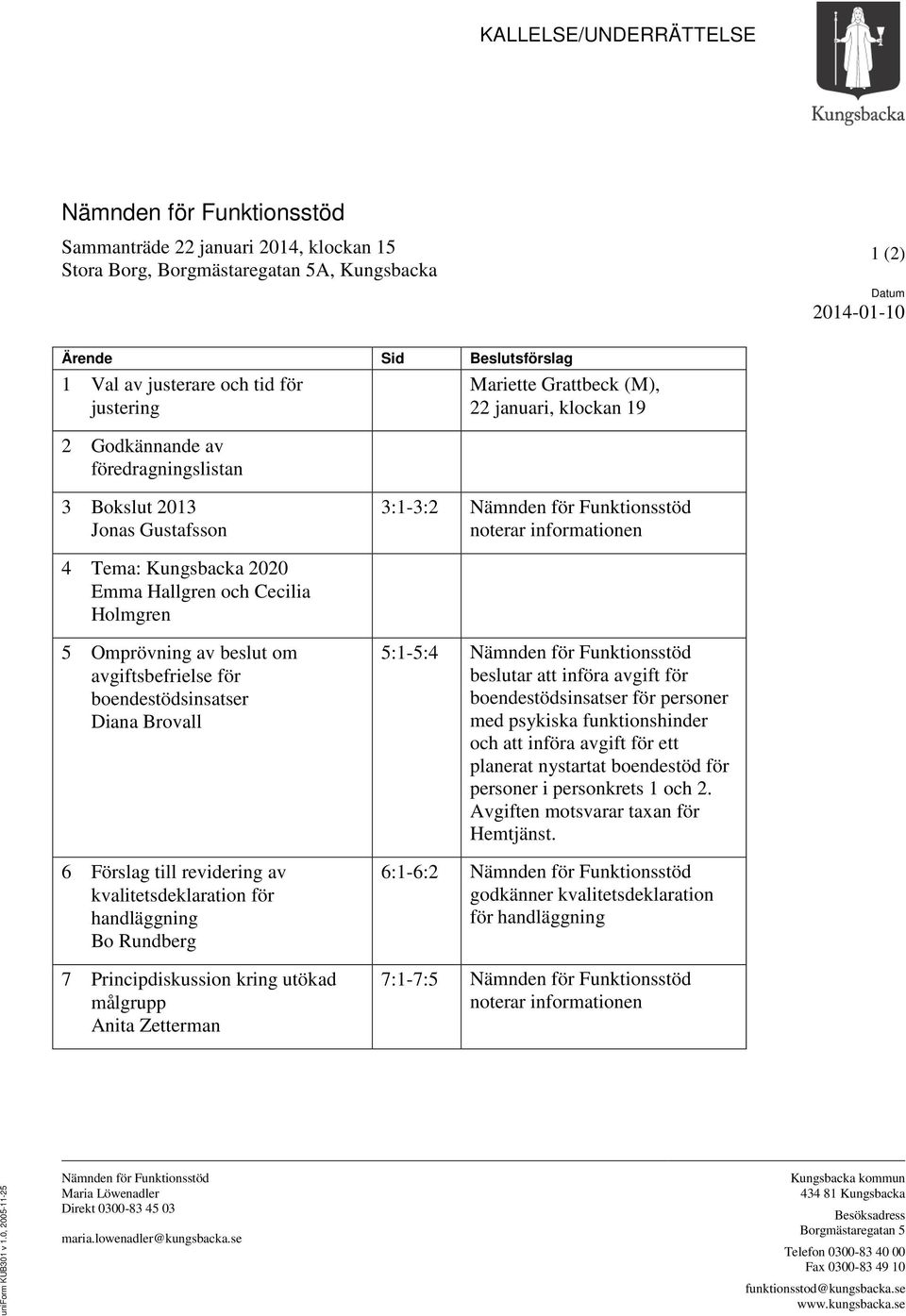 KALLELSE/UNDERRÄTTELSE

Kungsbacka

Nämnden för Funktionsstöd

Sammanträde 22 januari 2014, klockan 15
Stora Borg, Borgmästaregatan 5A, Kungsbacka

1 (2)

Datum
2014-01-10

| Ärende | Sid | Beslutsförslag |
|---|---|---|
| 1 Val av justerare och tid för justering | | Mariette Grattbeck (M), 22 januari, klockan 19 |
| 2 Godkännande av föredragningslistan | | |
| 3 Bokslut 2013 Jonas Gustafsson | 3:1-3:2 | Nämnden för Funktionsstöd noterar informationen |
| 4 Tema: Kungsbacka 2020 Emma Hallgren och Cecilia Holmgren | | |
| 5 Omprövning av beslut om avgiftsbefrielse för boendestödsinsatser Diana Brovall | 5:1-5:4 | Nämnden för Funktionsstöd beslutar att införa avgift för boendestödsinsatser för personer med psykiska funktionshinder och att införa avgift för ett planerat nystartat boendestöd för personer i personkrets 1 och 2. Avgiften motsvarar taxan för Hemtjänst. |
| 6 Förslag till revidering av kvalitetsdeklaration för handläggning Bo Rundberg | 6:1-6:2 | Nämnden för Funktionsstöd godkänner kvalitetsdeklaration för handläggning |
| 7 Principdiskussion kring utökad målgrupp Anita Zetterman | 7:1-7:5 | Nämnden för Funktionsstöd noterar informationen |

uniForm KUB301 v 1.0, 2005-11-25

Nämnden för Funktionsstöd
Maria Löwenadler
Direkt 0300-83 45 03

maria.lowenadler@kungsbacka.se

Kungsbacka kommun
434 81 Kungsbacka
Besöksadress
Borgmästaregatan 5
Telefon 0300-83 40 00
Fax 0300-83 49 10
funktionsstod@kungsbacka.se
www.kungsbacka.se